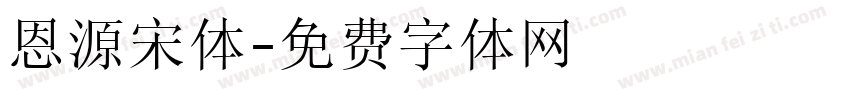 恩源宋体-免费字体网

www.mian fei zi ti.com